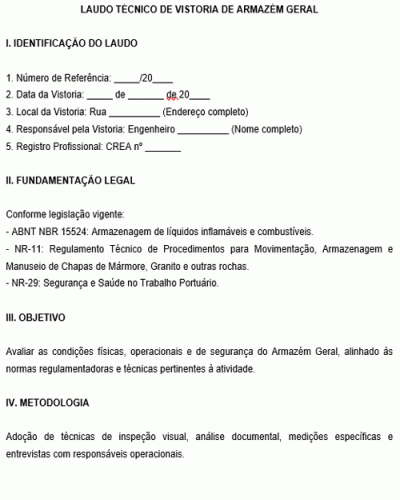 LAUDO TÉCNICO DE VISTORIA DE ARMAZÉM GERAL

I. IDENTIFICAÇÃO DO LAUDO

1. Número de Referência: _____/20____
2. Data da Vistoria: _____ de _______ de 20____
3. Local da Vistoria: Rua __________ (Endereço completo)
4. Responsável pela Vistoria: Engenheiro __________ (Nome completo)
5. Registro Profissional: CREA nº _______

II. FUNDAMENTAÇÃO LEGAL

Conforme legislação vigente:
- ABNT NBR 15524: Armazenagem de líquidos inflamáveis e combustíveis.
- NR-11: Regulamento Técnico de Procedimentos para Movimentação, Armazenagem e Manuseio de Chapas de Mármore, Granito e outras rochas.
- NR-29: Segurança e Saúde no Trabalho Portuário.

III. OBJETIVO

Avaliar as condições físicas, operacionais e de segurança do Armazém Geral, alinhado às normas regulamentadoras e técnicas pertinentes à atividade.

IV. METODOLOGIA

Adoção de técnicas de inspeção visual, análise documental, medições específicas e entrevistas com responsáveis operacionais.